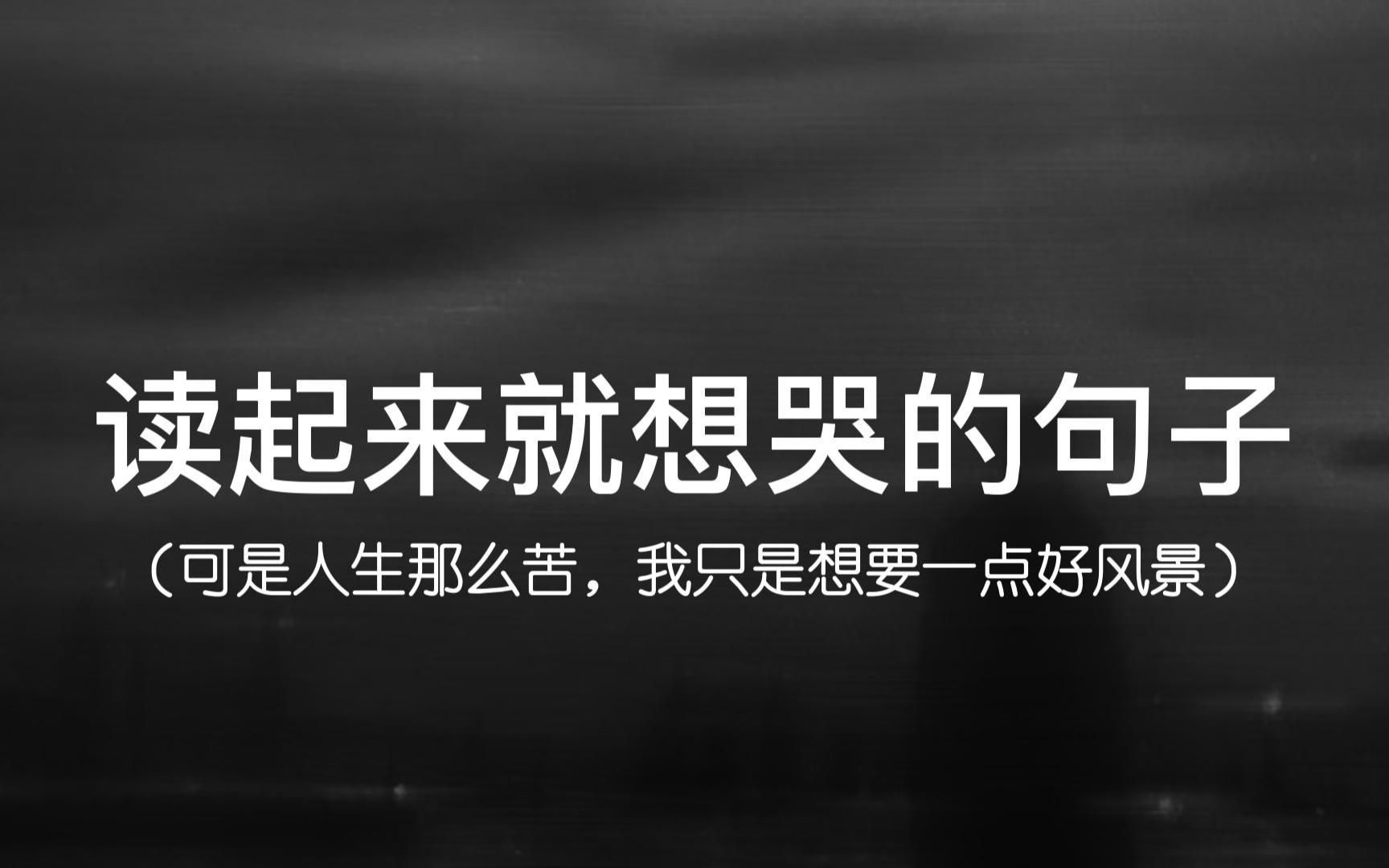 读起来就想哭的句子

（可是人生那么苦，我只是想要一点好风景）